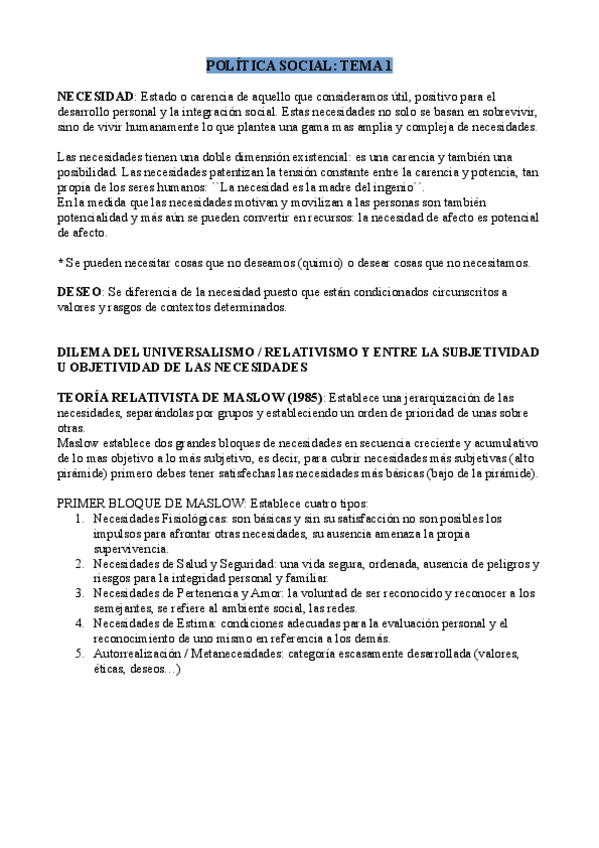 POLÍTICA SOCIAL: TEMA 1

NECESIDAD: Estado o carencia de aquello que consideramos útil, positivo para el desarrollo personal y la integración social. Estas necesidades no solo se basan en sobrevivir, sino de vivir humanamente lo que plantea una gama mas amplia y compleja de necesidades.

Las necesidades tienen una doble dimensión existencial: es una carencia y también una posibilidad. Las necesidades patentizan la tensión constante entre la carencia y potencia, tan propia de los seres humanos: ``La necesidad es la madre del ingenio´´.
En la medida que las necesidades motivan y movilizan a las personas son también potencialidad y más aún se pueden convertir en recursos: la necesidad de afecto es potencial de afecto.

* Se pueden necesitar cosas que no deseamos (quimio) o desear cosas que no necesitamos.

DESEO: Se diferencia de la necesidad puesto que están condicionados circunscritos a valores y rasgos de contextos determinados.

DILEMA DEL UNIVERSALISMO / RELATIVISMO Y ENTRE LA SUBJETIVIDAD U OBJETIVIDAD DE LAS NECESIDADES

TEORÍA RELATIVISTA DE MASLOW (1985): Establece una jerarquización de las necesidades, separándolas por grupos y estableciendo un orden de prioridad de unas sobre otras.
Maslow establece dos grandes bloques de necesidades en secuencia creciente y acumulativo de lo mas objetivo a lo más subjetivo, es decir, para cubrir necesidades más subjetivas (alto pirámide) primero debes tener satisfechas las necesidades más básicas (bajo de la pirámide).

PRIMER BLOQUE DE MASLOW: Establece cuatro tipos:
1. Necesidades Fisiológicas: son básicas y sin su satisfacción no son posibles los impulsos para afrontar otras necesidades, su ausencia amenaza la propia supervivencia.
2. Necesidades de Salud y Seguridad: una vida segura, ordenada, ausencia de peligros y riesgos para la integridad personal y familiar.
3. Necesidades de Pertenencia y Amor: la voluntad de ser reconocido y reconocer a los semejantes, se refiere al ambiente social, las redes.
4. Necesidades de Estima: condiciones adecuadas para la evaluación personal y el reconocimiento de uno mismo en referencia a los demás.
5. Autorrealización / Metanecesidades: categoría escasamente desarrollada (valores, éticas, deseos…)